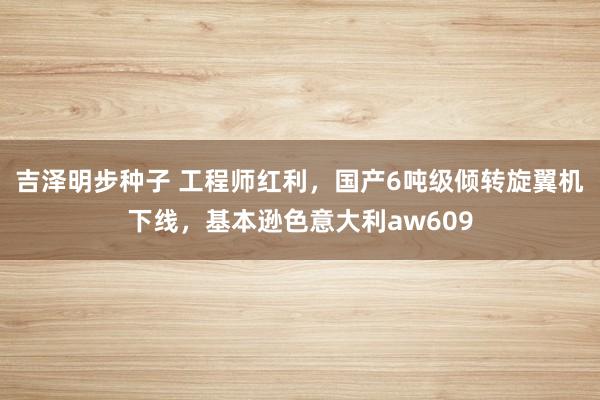 吉泽明步种子 工程师红利，国产6吨级倾转旋翼机下线，基本逊色意大利aw609